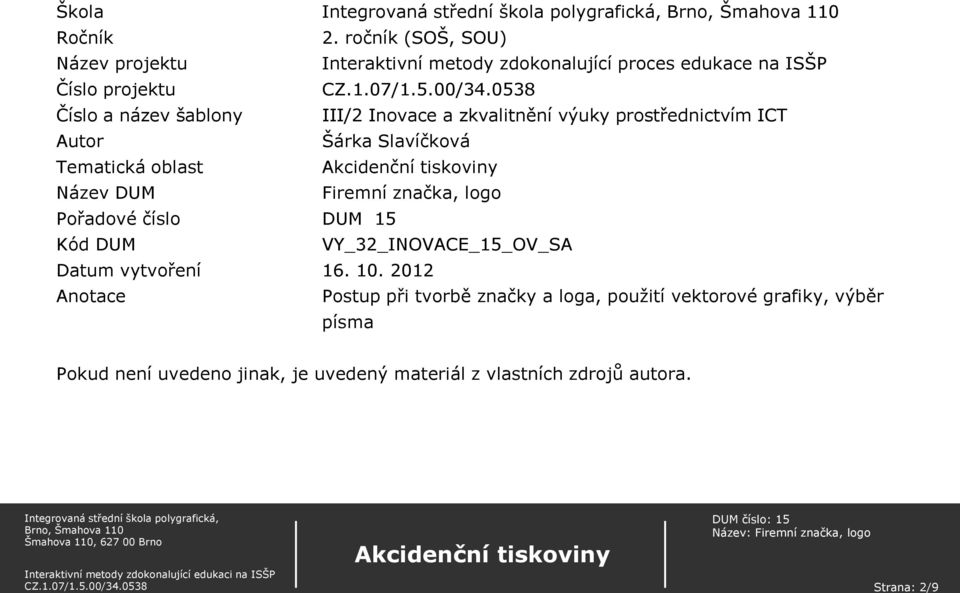 | | |
|---|---|
| Škola | Integrovaná střední škola polygrafická, Brno, Šmahova 110 |
| Ročník | 2. ročník (SOŠ, SOU) |
| Název projektu | Interaktivní metody zdokonalující proces edukace na ISŠP |
| Číslo projektu | CZ.1.07/1.5.00/34.0538 |
| Číslo a název šablony | III/2 Inovace a zkvalitnění výuky prostřednictvím ICT |
| Autor | Šárka Slavíčková |
| Tematická oblast | Akcidenční tiskoviny |
| Název DUM | Firemní značka, logo |
| Pořadové číslo | DUM 15 |
| Kód DUM | VY_32_INOVACE_15_OV_SA |
| Datum vytvoření | 16. 10. 2012 |
| Anotace | Postup při tvorbě značky a loga, použití vektorové grafiky, výběr písma |

Pokud není uvedeno jinak, je uvedený materiál z vlastních zdrojů autora.

Integrovaná střední škola polygrafická, Brno, Šmahova 110
Šmahova 110, 627 00 Brno

Interaktivní metody zdokonalující edukaci na ISŠP
CZ.1.07/1.5.00/34.0538

Akcidenční tiskoviny

DUM číslo: 15
Název: Firemní značka, logo

Strana: 2/9